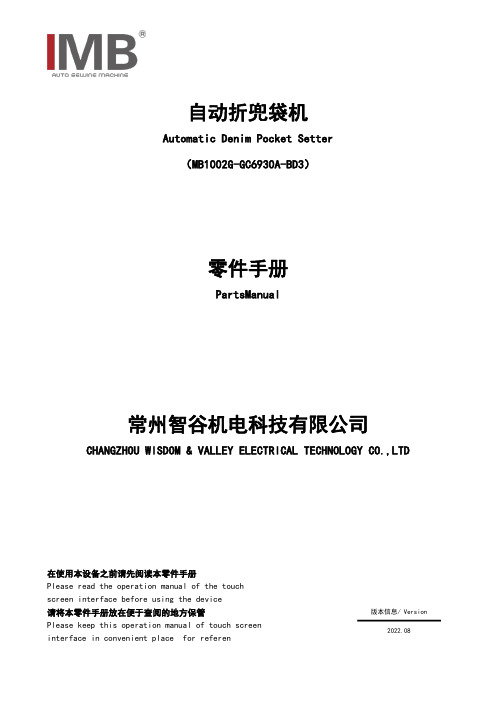 IMB®
AUTO SEWING MACHINE

自动折兜袋机
Automatic Denim Pocket Setter
（MB1002G-GC6930A-BD3）

零件手册
PartsManual

常州智谷机电科技有限公司
CHANGZHOU WISDOM & VALLEY ELECTRICAL TECHNOLOGY CO.,LTD

在使用本设备之前请先阅读本零件手册
Please read the operation manual of the touch screen interface before using the device
请将本零件手册放在便于查阅的地方保管
Please keep this operation manual of touch screen interface in convenient place for referen

版本信息/ Version
2022.08